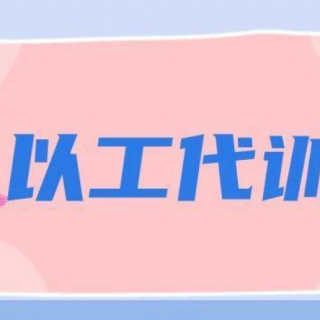 以工代训